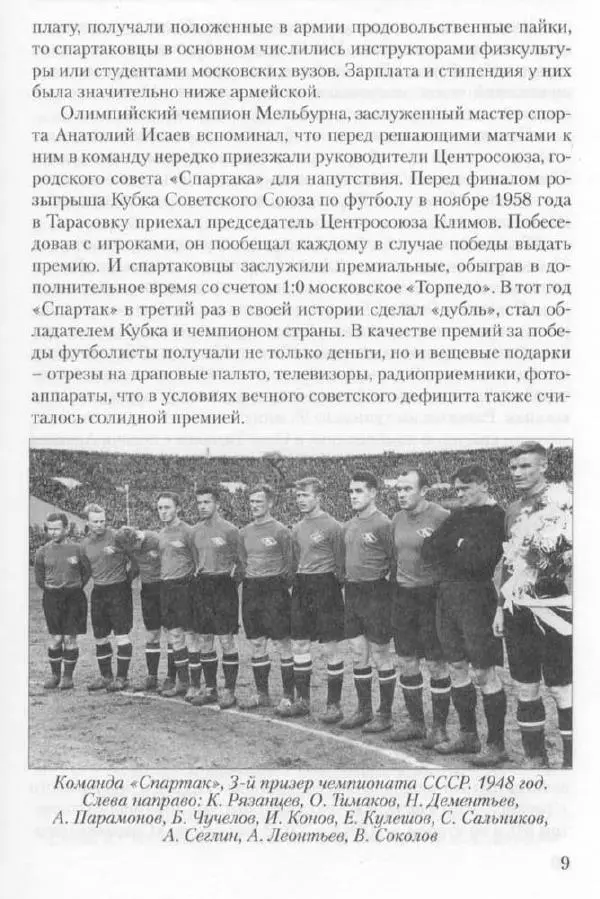 плату, получали положенные в армии продовольственные пайки, то спартаковцы в основном числились инструкторами физкультуры или студентами московских вузов. Зарплата и стипендия у них была значительно ниже армейской.

Олимпийский чемпион Мельбурна, заслуженный мастер спорта Анатолий Исаев вспоминал, что перед решающими матчами к ним в команду нередко приезжали руководители Центросоюза, городского совета «Спартака» для напутствия. Перед финалом розыгрыша Кубка Советского Союза по футболу в ноябре 1958 года в Тарасовку приехал председатель Центросоюза Климов. Побеседовав с игроками, он пообещал каждому в случае победы выдать премию. И спартаковцы заслужили премиальные, обыграв в дополнительное время со счетом 1:0 московское «Торпедо». В тот год «Спартак» в третий раз в своей истории сделал «дубль», стал обладателем Кубка и чемпионом страны. В качестве премий за победы футболисты получали не только деньги, но и вещевые подарки – отрезы на драповые пальто, телевизоры, радиоприемники, фотоаппараты, что в условиях вечного советского дефицита также считалось солидной премией.

Команда «Спартак», 3-й призер чемпионата СССР. 1948 год. Слева направо: К. Рязанцев, О. Тимаков, Н. Дементьев, А. Парамонов, Б. Чучелов, И. Конов, Е. Кулешов, С. Сальников, А. Сеглин, А. Леонтьев, В. Соколов

9